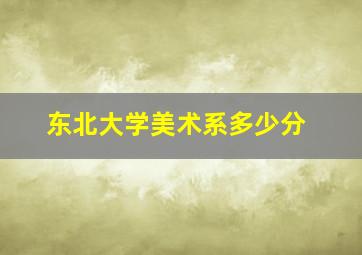 东北大学美术系多少分